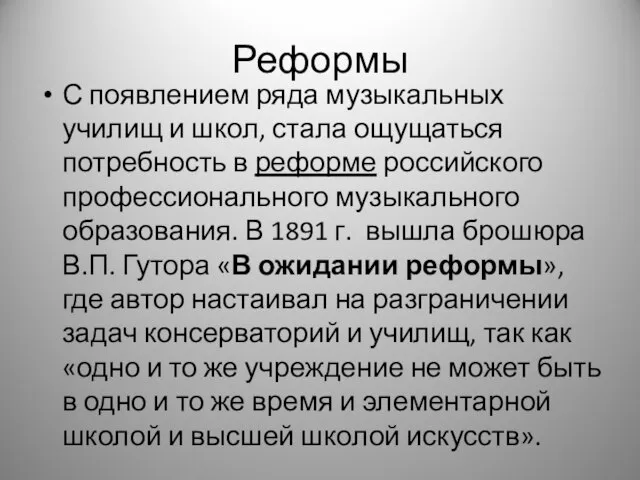 Реформы

• С появлением ряда музыкальных училищ и школ, стала ощущаться потребность в реформе российского профессионального музыкального образования. В 1891 г. вышла брошюра В.П. Гутора «В ожидании реформы», где автор настаивал на разграничении задач консерваторий и училищ, так как «одно и то же учреждение не может быть в одно и то же время и элементарной школой и высшей школой искусств».